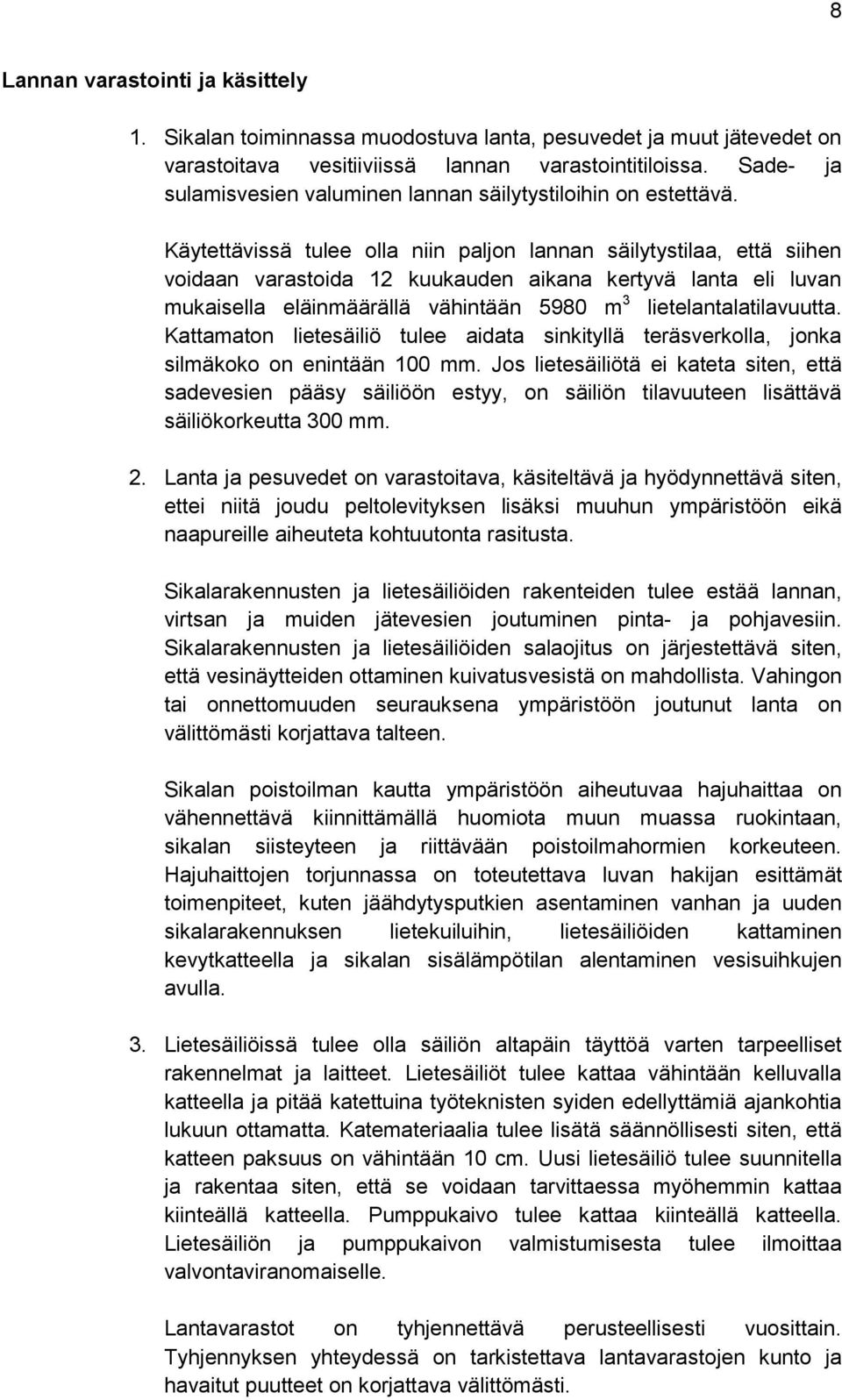 8

Lannan varastointi ja käsittely

1. Sikalan toiminnassa muodostuva lanta, pesuvedet ja muut jätevedet on varastoitava vesitiiviissä lannan varastointitiloissa. Sade- ja sulamisvesien valuminen lannan säilytystiloihin on estettävä.

Käytettävissä tulee olla niin paljon lannan säilytystilaa, että siihen voidaan varastoida 12 kuukauden aikana kertyvä lanta eli luvan mukaisella eläinmäärällä vähintään 5980 $m^3$ lietelantalatilavuutta. Kattamaton lietesäiliö tulee aidata sinkityllä teräsverkolla, jonka silmäkoko on enintään 100 mm. Jos lietesäiliötä ei kateta siten, että sadevesien pääsy säiliöön estyy, on säiliön tilavuuteen lisättävä säiliökorkeutta 300 mm.

2. Lanta ja pesuvedet on varastoitava, käsiteltävä ja hyödynnettävä siten, ettei niitä joudu peltolevityksen lisäksi muuhun ympäristöön eikä naapureille aiheuteta kohtuutonta rasitusta.

Sikalarakennusten ja lietesäiliöiden rakenteiden tulee estää lannan, virtsan ja muiden jätevesien joutuminen pinta- ja pohjavesiin. Sikalarakennusten ja lietesäiliöiden salaojitus on järjestettävä siten, että vesinäytteiden ottaminen kuivatusvesistä on mahdollista. Vahingon tai onnettomuuden seurauksena ympäristöön joutunut lanta on välittömästi korjattava talteen.

Sikalan poistoilman kautta ympäristöön aiheutuvaa hajuhaittaa on vähennettävä kiinnittämällä huomiota muun muassa ruokintaan, sikalan siisteyteen ja riittävään poistoilmahormien korkeuteen. Hajuhaittojen torjunnassa on toteutettava luvan hakijan esittämät toimenpiteet, kuten jäähdytysputkien asentaminen vanhan ja uuden sikalarakennuksen lietekuiluihin, lietesäiliöiden kattaminen kevytkatteella ja sikalan sisälämpötilan alentaminen vesisuihkujen avulla.

3. Lietesäiliöissä tulee olla säiliön altapäin täyttöä varten tarpeelliset rakennelmat ja laitteet. Lietesäiliöt tulee kattaa vähintään kelluvalla katteella ja pitää katettuina työteknisten syiden edellyttämiä ajankohtia lukuun ottamatta. Katemateriaalia tulee lisätä säännöllisesti siten, että katteen paksuus on vähintään 10 cm. Uusi lietesäiliö tulee suunnitella ja rakentaa siten, että se voidaan tarvittaessa myöhemmin kattaa kiinteällä katteella. Pumppukaivo tulee kattaa kiinteällä katteella. Lietesäiliön ja pumppukaivon valmistumisesta tulee ilmoittaa valvontaviranomaiselle.

Lantavarastot on tyhjennettävä perusteellisesti vuosittain. Tyhjennyksen yhteydessä on tarkistettava lantavarastojen kunto ja havaitut puutteet on korjattava välittömästi.